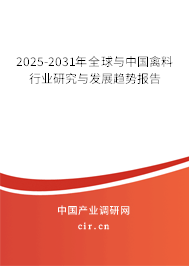 2025-2031年全球与中国禽料行业研究与发展趋势报告

中国产业调研网
cir.cn